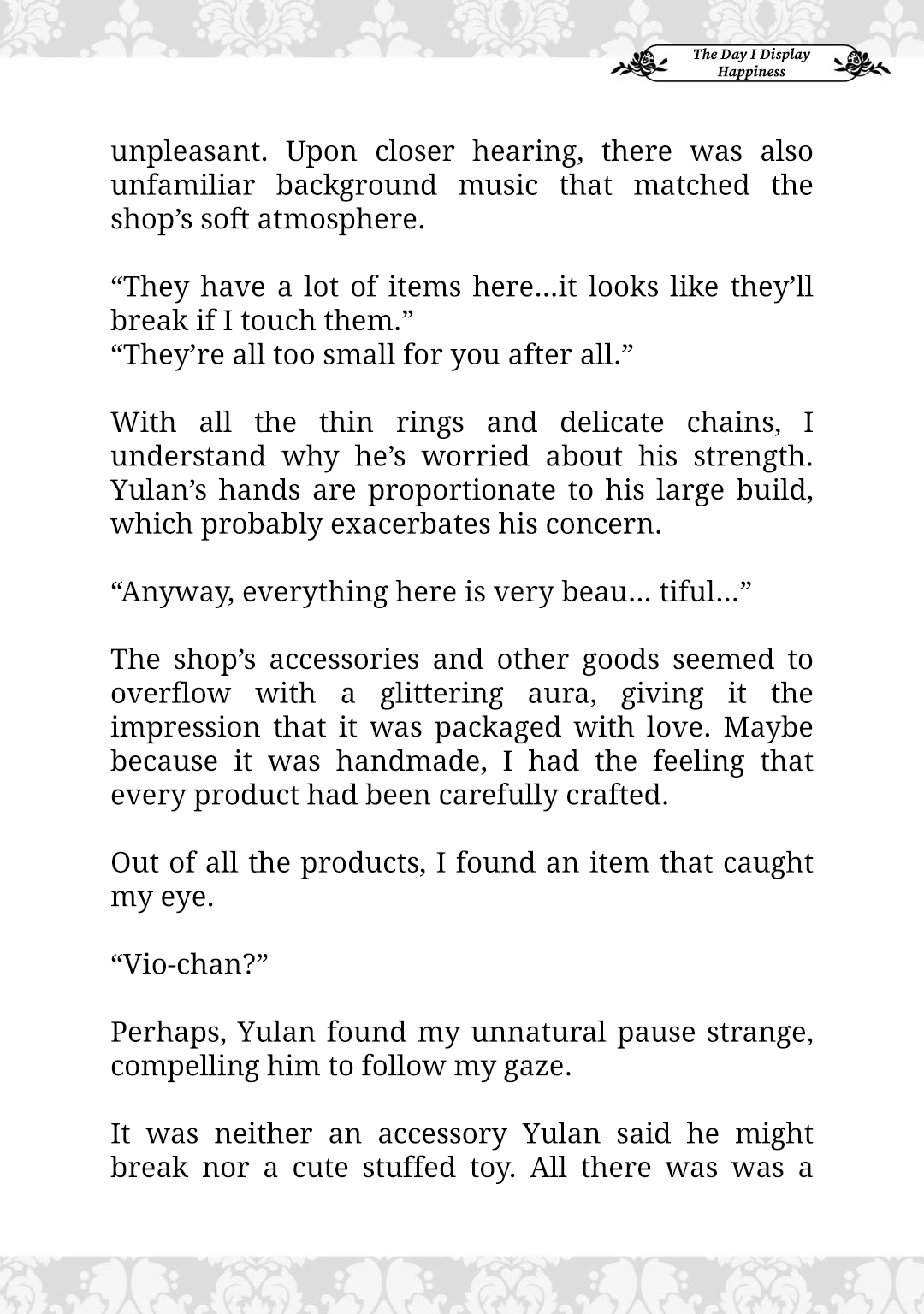 The Day I Display Happiness

unpleasant. Upon closer hearing, there was also unfamiliar background music that matched the shop's soft atmosphere.

"They have a lot of items here…it looks like they'll break if I touch them."
"They're all too small for you after all."

With all the thin rings and delicate chains, I understand why he's worried about his strength. Yulan's hands are proportionate to his large build, which probably exacerbates his concern.

"Anyway, everything here is very beau… tiful…"

The shop's accessories and other goods seemed to overflow with a glittering aura, giving it the impression that it was packaged with love. Maybe because it was handmade, I had the feeling that every product had been carefully crafted.

Out of all the products, I found an item that caught my eye.

"Vio-chan?"

Perhaps, Yulan found my unnatural pause strange, compelling him to follow my gaze.

It was neither an accessory Yulan said he might break nor a cute stuffed toy. All there was was a